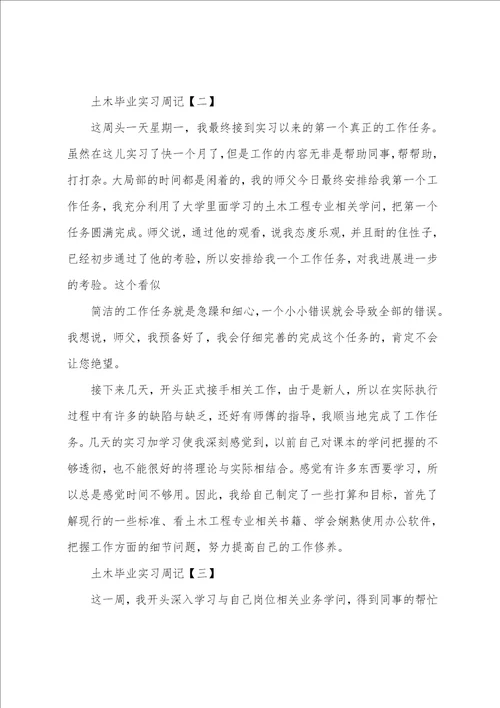 土木毕业实习周记【二】

这周头一天星期一，我最终接到实习以来的第一个真正的工作任务。虽然在这儿实习了快一个月了，但是工作的内容无非是帮助同事，帮帮助，打打杂。大局部的时间都是闲着的，我的师父今日最终安排给我第一个工作任务，我充分利用了大学里面学习的土木工程专业相关学问，把第一个任务圆满完成。师父说，通过他的观看，说我态度乐观，并且耐的住性子，已经初步通过了他的考验，所以安排给我一个工作任务，对我进展进一步的考验。这个看似

简洁的工作任务就是急躁和细心，一个小小错误就会导致全部的错误。我想说，师父，我预备好了，我会仔细完善的完成这个任务的，肯定不会让您绝望。

接下来几天，开头正式接手相关工作，由于是新人，所以在实际执行过程中有许多的缺陷与缺乏，还好有师傅的指导，我顺当地完成了工作任务。几天的实习加学习使我深刻感觉到，以前自己对课本的学问把握的不够透彻，也不能很好的将理论与实际相结合。感觉有许多东西要学习，所以总是感觉时间不够用。因此，我给自己制定了一些打算和目标，首先了解现行的一些标准、看土木工程专业相关书籍、学会娴熟使用办公软件，把握工作方面的细节问题，努力提高自己的工作修养。

土木毕业实习周记【三】

这一周，我开头深入学习与自己岗位相关业务学问，得到同事的帮忙